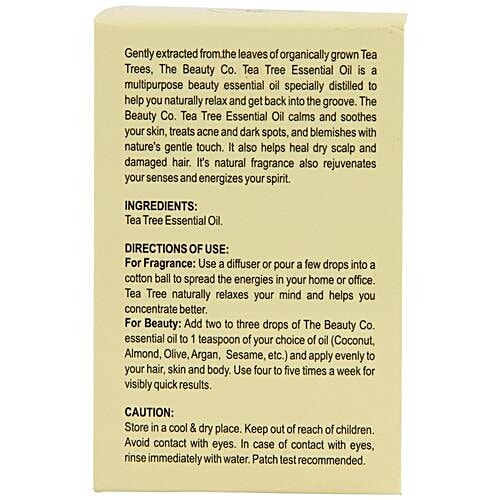 Gently extracted from the leaves of organically grown Tea Trees, The Beauty Co. Tea Tree Essential Oil is a multipurpose beauty essential oil specially distilled to help you naturally relax and get back into the groove. The Beauty Co. Tea Tree Essential Oil calms and soothes your skin, treats acne and dark spots, and blemishes with nature's gentle touch. It also helps heal dry scalp and damaged hair. It's natural fragrance also rejuvenates your senses and energizes your spirit.

INGREDIENTS:
Tea Tree Essential Oil.

DIRECTIONS OF USE:
For Fragrance: Use a diffuser or pour a few drops into a cotton ball to spread the energies in your home or office. Tea Tree naturally relaxes your mind and helps you concentrate better.
For Beauty: Add two to three drops of The Beauty Co. essential oil to 1 teaspoon of your choice of oil (Coconut, Almond, Olive, Argan, Sesame, etc.) and apply evenly to your hair, skin and body. Use four to five times a week for visibly quick results.

CAUTION:
Store in a cool & dry place. Keep out of reach of children. Avoid contact with eyes. In case of contact with eyes, rinse immediately with water. Patch test recommended.